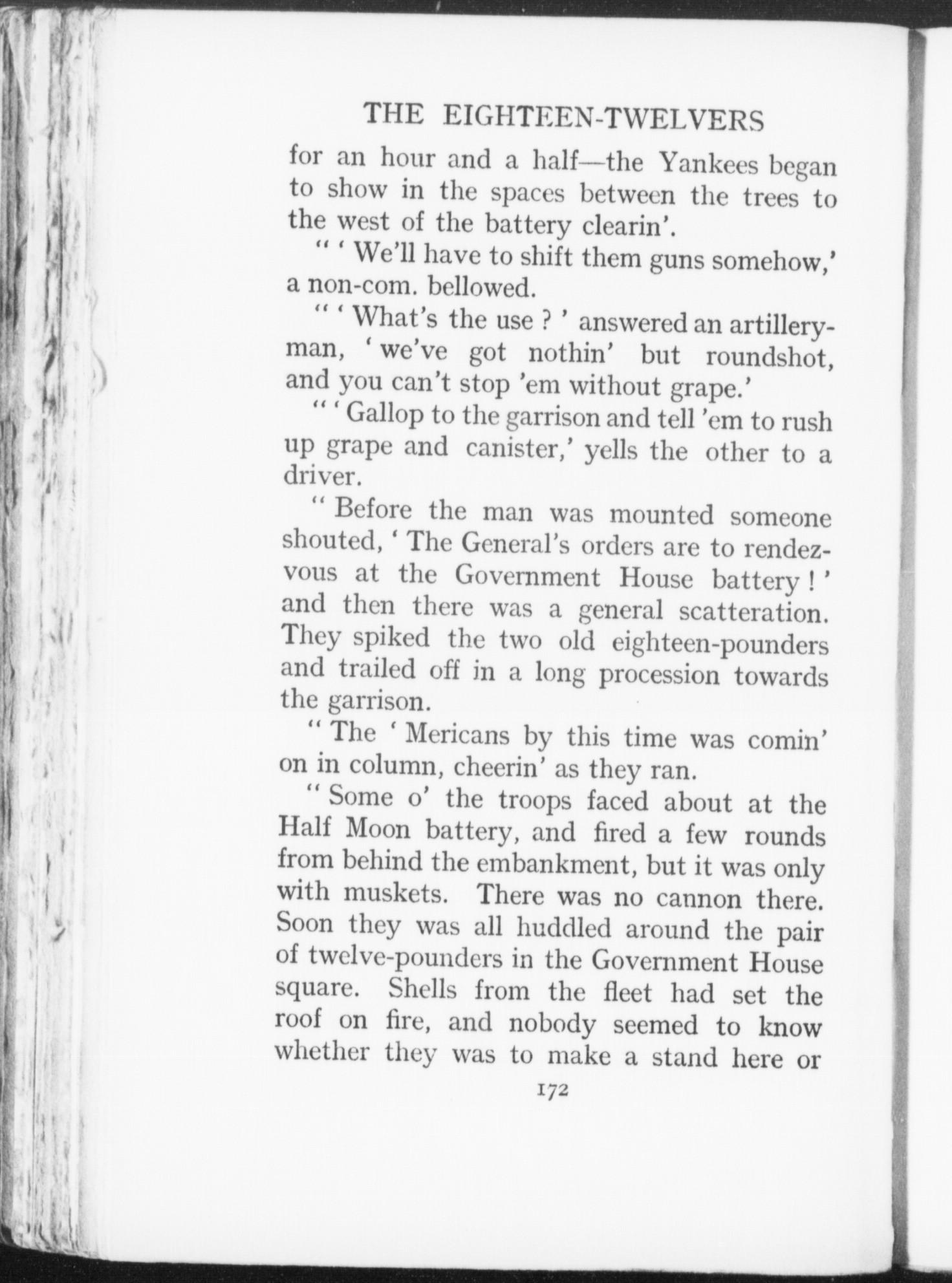 THE EIGHTEEN-TWELVERS

for an hour and a half—the Yankees began to show in the spaces between the trees to the west of the battery clearin'.

" ' We'll have to shift them guns somehow,' a non-com. bellowed.

" ' What's the use ? ' answered an artilleryman, ' we've got nothin' but roundshot, and you can't stop 'em without grape.'

" ' Gallop to the garrison and tell 'em to rush up grape and canister,' yells the other to a driver.

" Before the man was mounted someone shouted, ' The General's orders are to rendezvous at the Government House battery ! ' and then there was a general scatteration. They spiked the two old eighteen-pounders and trailed off in a long procession towards the garrison.

" The ' Mericans by this time was comin' on in column, cheerin' as they ran.

" Some o' the troops faced about at the Half Moon battery, and fired a few rounds from behind the embankment, but it was only with muskets. There was no cannon there. Soon they was all huddled around the pair of twelve-pounders in the Government House square. Shells from the fleet had set the roof on fire, and nobody seemed to know whether they was to make a stand here or

172